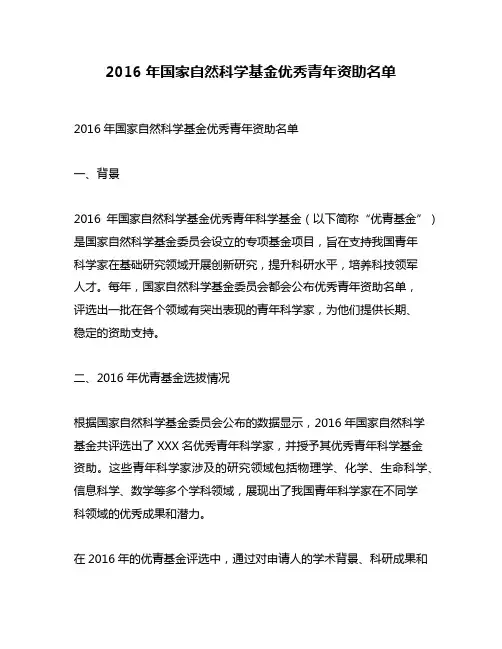 2016 年国家自然科学基金优秀青年资助名单

2016 年国家自然科学基金优秀青年资助名单

一、背景

2016 年国家自然科学基金优秀青年科学基金（以下简称“优青基金”）是国家自然科学基金委员会设立的专项基金项目，旨在支持我国青年科学家在基础研究领域开展创新研究，提升科研水平，培养科技领军人才。每年，国家自然科学基金委员会都会公布优秀青年资助名单，评选出一批在各个领域有突出表现的青年科学家，为他们提供长期、稳定的资助支持。

二、2016 年优青基金选拔情况

根据国家自然科学基金委员会公布的数据显示，2016 年国家自然科学基金共评选出了 XXX 名优秀青年科学家，并授予其优秀青年科学基金资助。这些青年科学家涉及的研究领域包括物理学、化学、生命科学、信息科学、数学等多个学科领域，展现出了我国青年科学家在不同学科领域的优秀成果和潜力。

在 2016 年的优青基金评选中，通过对申请人的学术背景、科研成果和